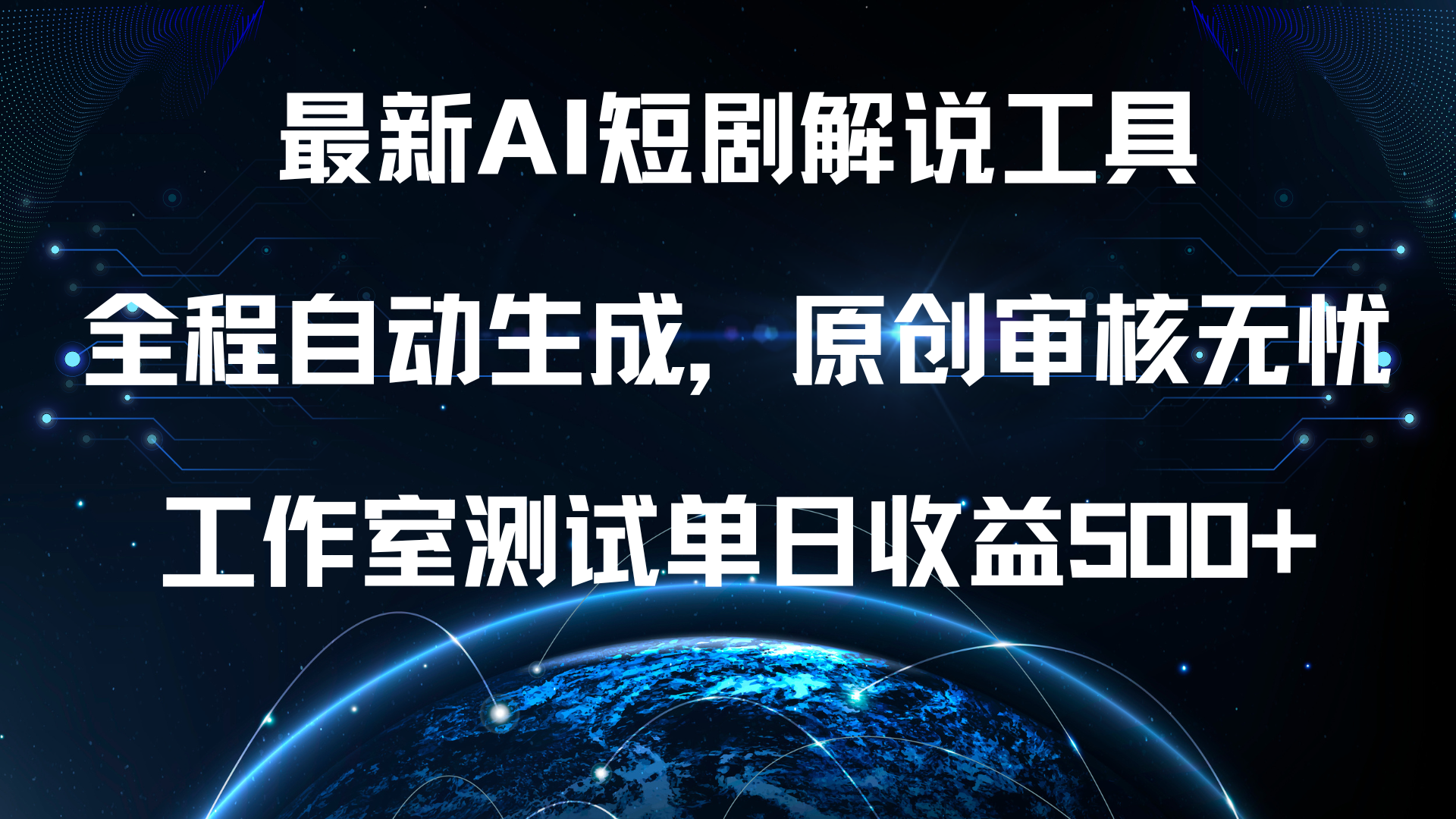 最新AI短剧解说工具

全程自动生成，原创审核无忧

工作室测试单日收益500+